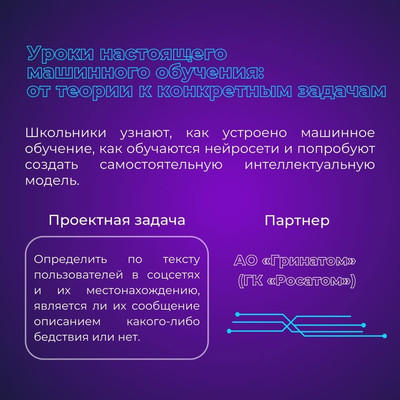 Уроки настоящего машинного обучения: от теории к конкретным задачам

Школьники узнают, как устроено машинное обучение, как обучаются нейросети и попробуют создать самостоятельную интеллектуальную модель.

Проектная задача

Определить по тексту пользователей в соцсетях и их местонахождению, является ли их сообщение описанием какого-либо бедствия или нет.

Партнер

АО «Гринатом» (ГК «Росатом»)